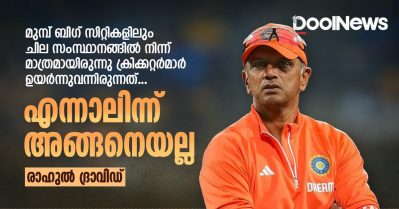 DoolNews

മുമ്പ് ബിഗ് സിറ്റികളിലും ചില സംസ്ഥാനങ്ങളിൽ നിന്ന് മാത്രമായിരുന്നു ക്രിക്കറ്റർമാർ ഉയർന്നുവന്നിരുന്നത്...

എന്നാലിന്ന് അങ്ങനെയല്ല

രാഹുൽ ദ്രാവിഡ്

DREAM